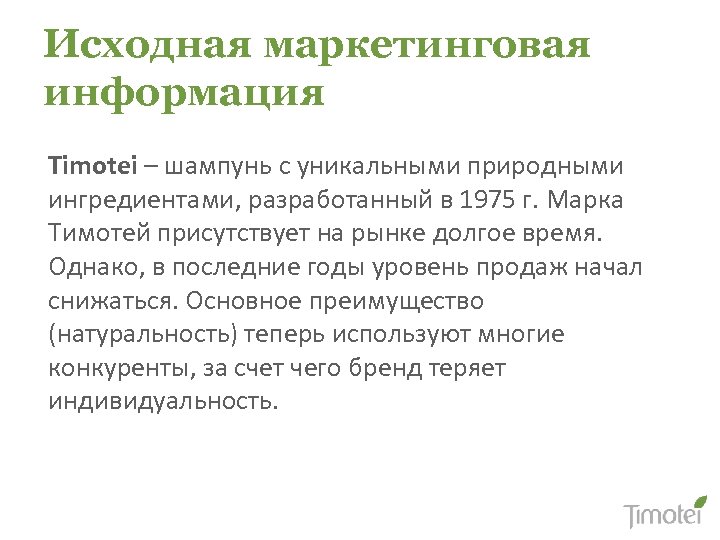 Исходная маркетинговая информация

Timotei – шампунь с уникальными природными ингредиентами, разработанный в 1975 г. Марка Тимотей присутствует на рынке долгое время. Однако, в последние годы уровень продаж начал снижаться. Основное преимущество (натуральность) теперь используют многие конкуренты, за счет чего бренд теряет индивидуальность.

Timotei